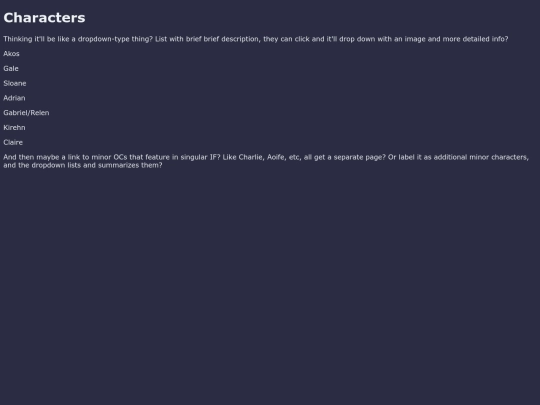 Characters

Thinking it'll be like a dropdown-type thing? List with brief brief description, they can click and it'll drop down with an image and more detailed info?

Akos

Gale

Sloane

Adrian

Gabriel/Relen

Kirehn

Claire

And then maybe a link to minor OCs that feature in singular IF? Like Charlie, Aoife, etc, all get a separate page? Or label it as additional minor characters, and the dropdown lists and summarizes them?